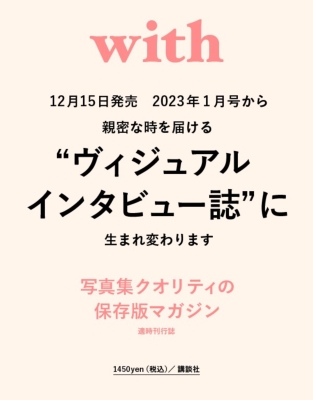 with

12月15日発売　2023年１月号から

親密な時を届ける

“ヴィジュアル
インタビュー誌”に

生まれ変わります

写真集クオリティの
保存版マガジン

適時刊行誌

1450yen（税込）／ 講談社